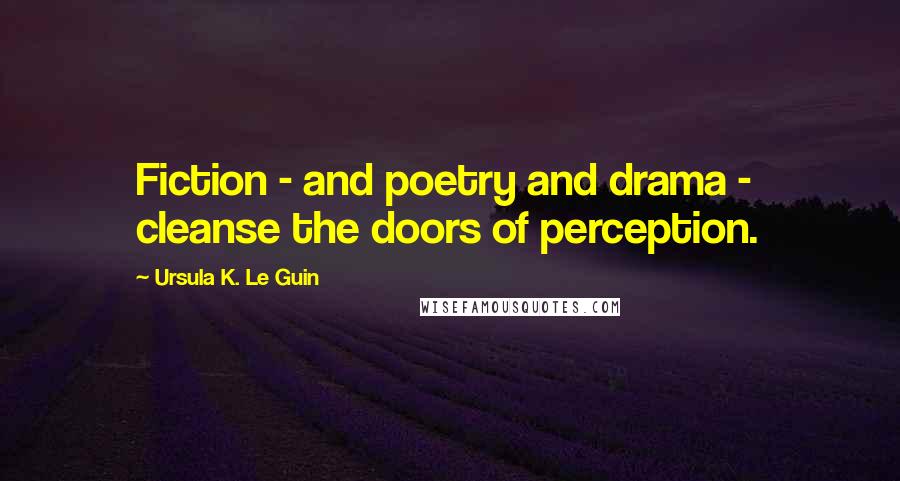 Fiction - and poetry and drama - cleanse the doors of perception.

~ Ursula K. Le Guin

WISEFAMOUSQUOTES.COM